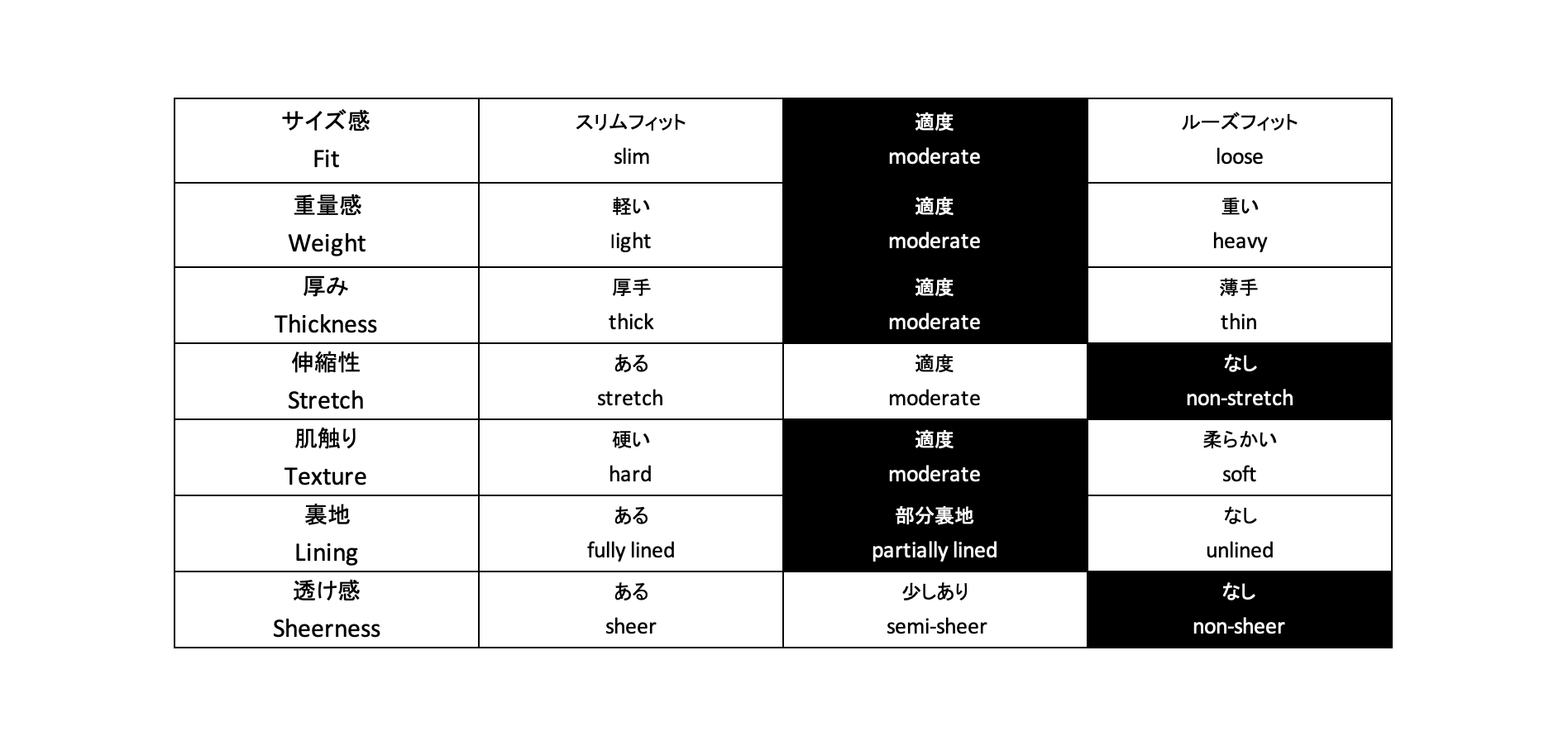 | サイズ感 Fit | スリムフィット slim | 適度 moderate | ルーズフィット loose |
|---|---|---|---|
| 重量感 Weight | 軽い light | 適度 moderate | 重い heavy |
| 厚み Thickness | 厚手 thick | 適度 moderate | 薄手 thin |
| 伸縮性 Stretch | ある stretch | 適度 moderate | なし non-stretch |
| 肌触り Texture | 硬い hard | 適度 moderate | 柔らかい soft |
| 裏地 Lining | ある fully lined | 部分裏地 partially lined | なし unlined |
| 透け感 Sheerness | ある sheer | 少しあり semi-sheer | なし non-sheer |